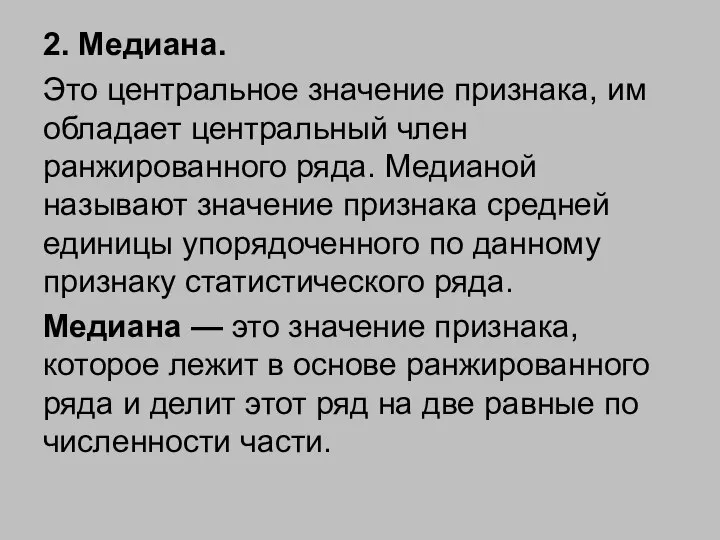 2. Медиана.

Это центральное значение признака, им обладает центральный член ранжированного ряда. Медианой называют значение признака средней единицы упорядоченного по данному признаку статистического ряда.

Медиана — это значение признака, которое лежит в основе ранжированного ряда и делит этот ряд на две равные по численности части.